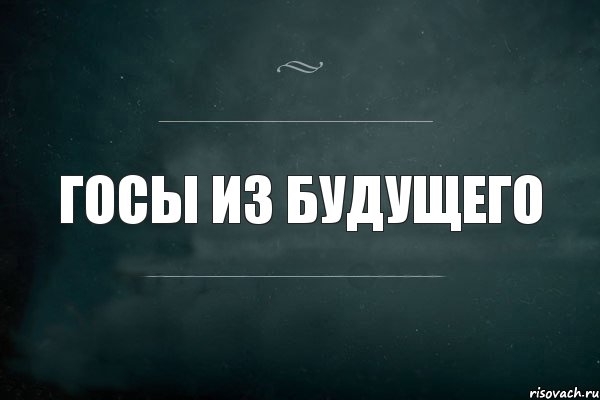 ГОСЫ ИЗ БУДУЩЕГО

risovach.ru